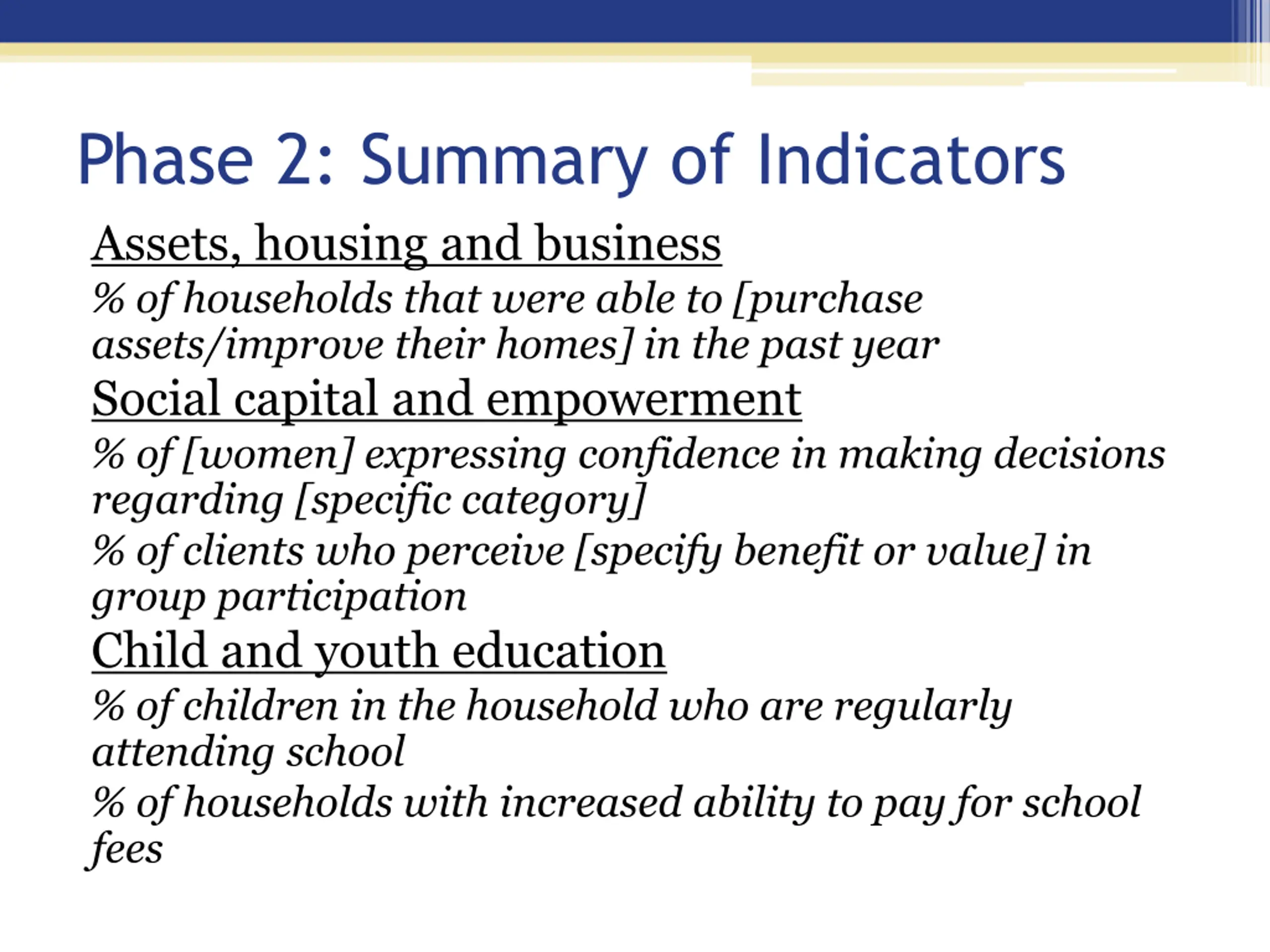 Phase 2: Summary of Indicators

Assets, housing and business

% of households that were able to [purchase assets/improve their homes] in the past year

Social capital and empowerment

% of [women] expressing confidence in making decisions regarding [specific category]

% of clients who perceive [specify benefit or value] in group participation

Child and youth education

% of children in the household who are regularly attending school

% of households with increased ability to pay for school fees